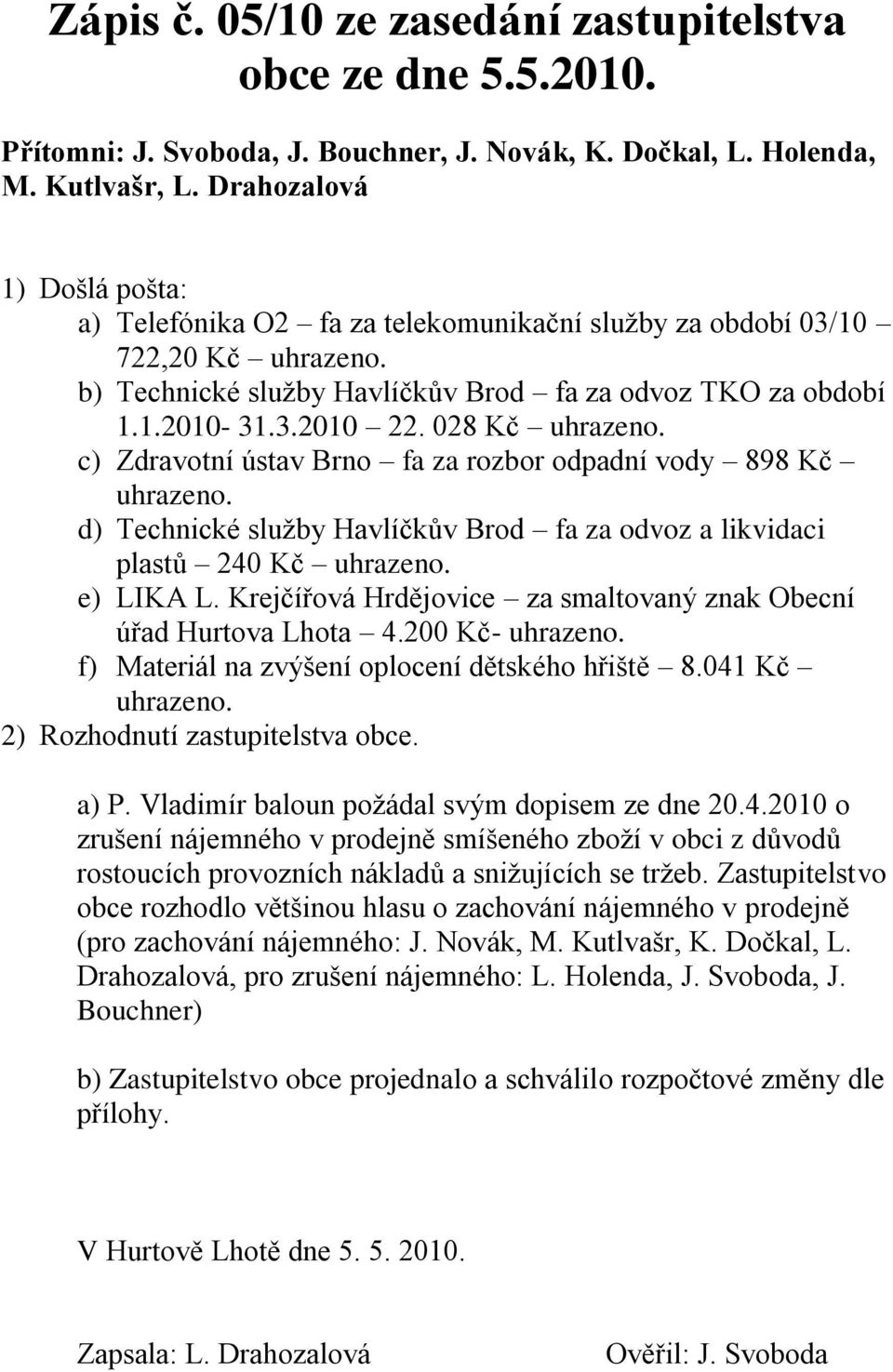 Zápis č. 05/10 ze zasedání zastupitelstva obce ze dne 5.5.2010.

Přítomni: J. Svoboda, J. Bouchner, J. Novák, K. Dočkal, L. Holenda, M. Kutlvašr, L. Drahozalová

1) Došlá pošta:
a) Telefónika O2 – fa za telekomunikační služby za období 03/10 – 722,20 Kč – uhrazeno.
b) Technické služby Havlíčkův Brod – fa za odvoz TKO za období 1.1.2010- 31.3.2010 – 22. 028 Kč – uhrazeno.
c) Zdravotní ústav Brno – fa za rozbor odpadní vody – 898 Kč – uhrazeno.
d) Technické služby Havlíčkův Brod – fa za odvoz a likvidaci plastů – 240 Kč – uhrazeno.
e) LIKA L. Krejčířová Hrdějovice – za smaltovaný znak Obecní úřad Hurtova Lhota – 4.200 Kč- uhrazeno.
f) Materiál na zvýšení oplocení dětského hřiště – 8.041 Kč – uhrazeno.
2) Rozhodnutí zastupitelstva obce.

a) P. Vladimír baloun požádal svým dopisem ze dne 20.4.2010 o zrušení nájemného v prodejně smíšeného zboží v obci z důvodů rostoucích provozních nákladů a snižujících se tržeb. Zastupitelstvo obce rozhodlo většinou hlasu o zachování nájemného v prodejně (pro zachování nájemného: J. Novák, M. Kutlvašr, K. Dočkal, L. Drahozalová, pro zrušení nájemného: L. Holenda, J. Svoboda, J. Bouchner)

b) Zastupitelstvo obce projednalo a schválilo rozpočtové změny dle přílohy.

V Hurtově Lhotě dne 5. 5. 2010.

Zapsala: L. Drahozalová

Ověřil: J. Svoboda